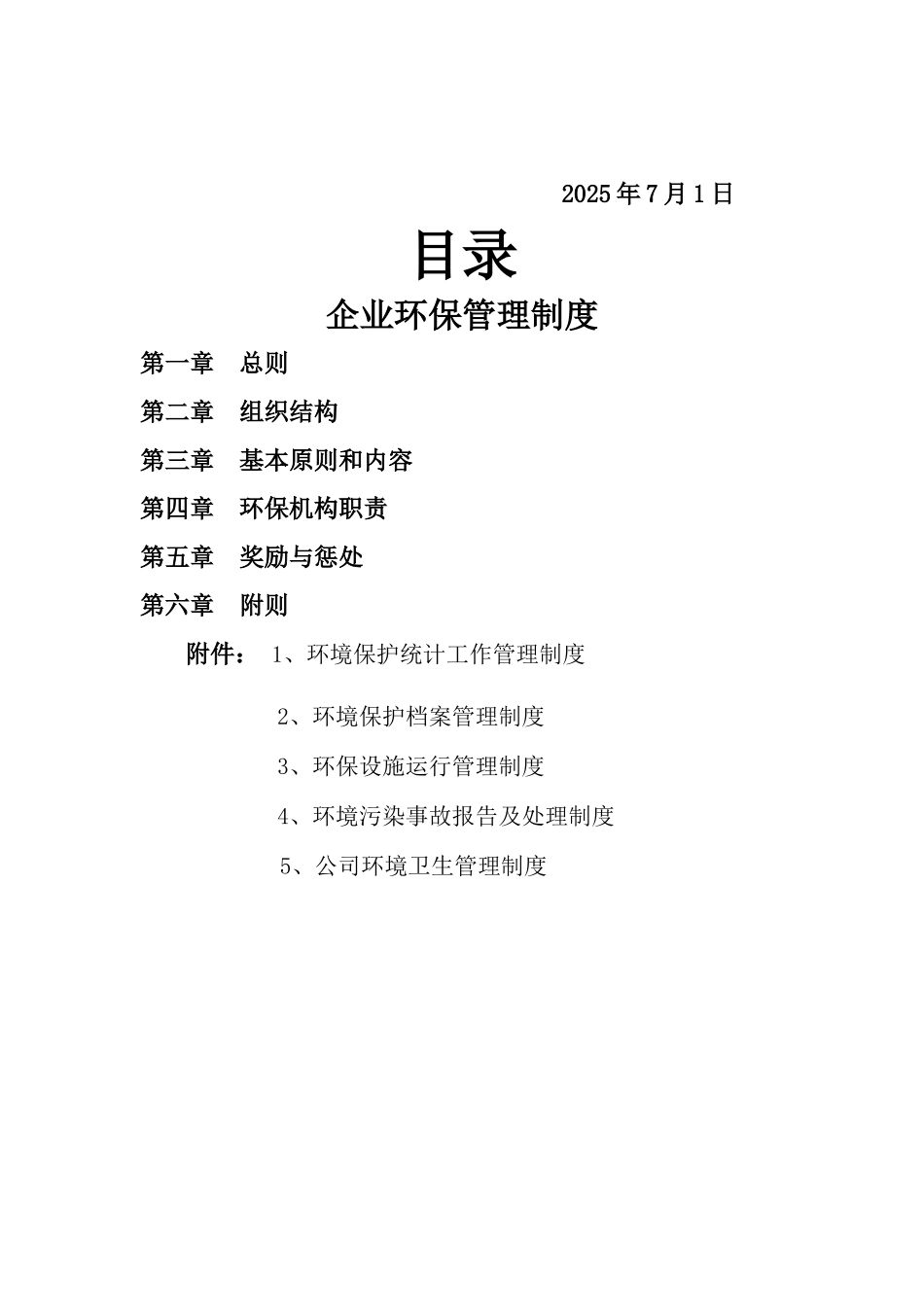 2025 年 7 月 1 日

目录

企业环保管理制度

第一章 总则

第二章 组织结构

第三章 基本原则和内容

第四章 环保机构职责

第五章 奖励与惩处

第六章 附则

附件： 1、环境保护统计工作管理制度

2、环境保护档案管理制度

3、环保设施运行管理制度

4、环境污染事故报告及处理制度

5、公司环境卫生管理制度